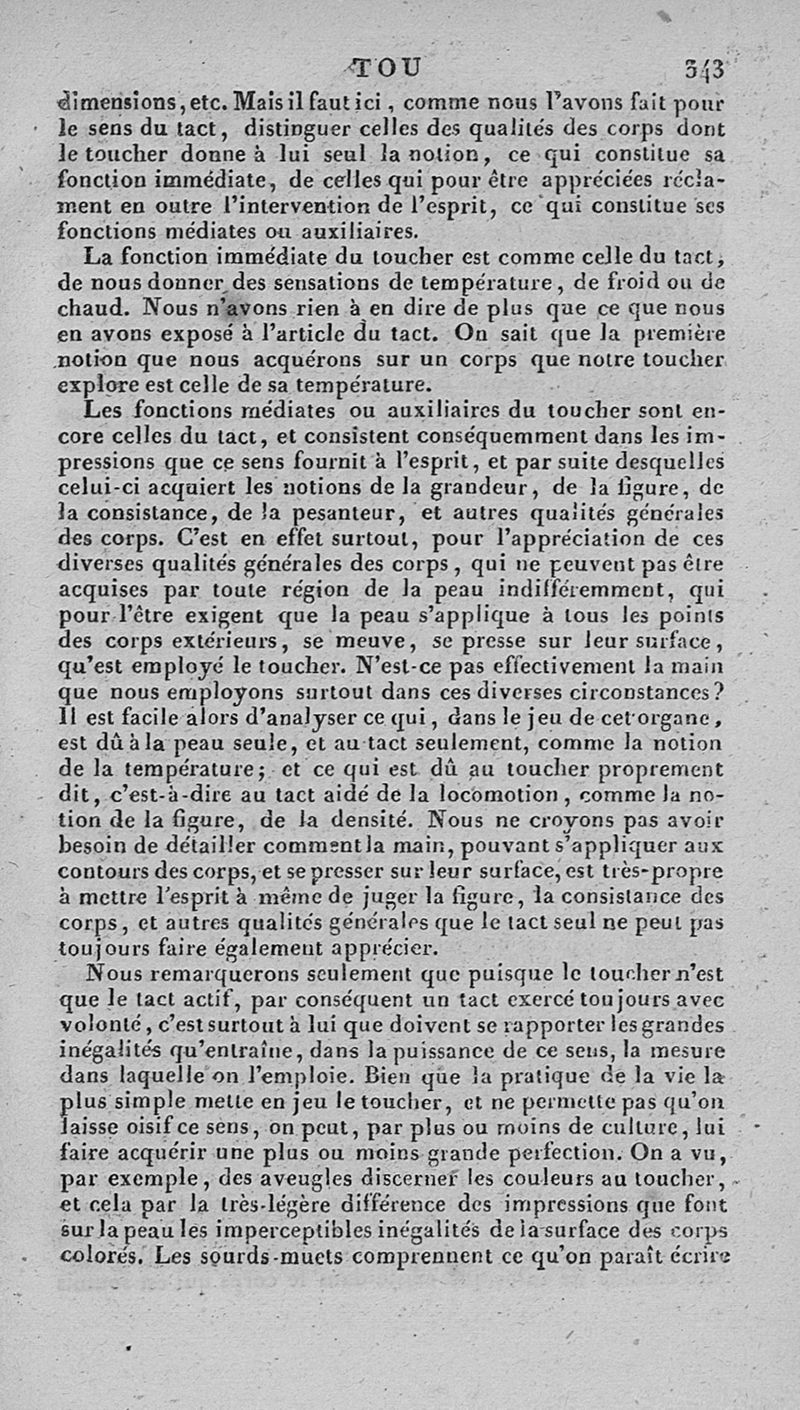 TOU 343

dimensions, etc. Mais il faut ici, comme nous l'avons fait pour le sens du tact, distinguer celles des qualités des corps dont le toucher donne à lui seul la notion, ce qui constitue sa fonction immédiate, de celles qui pour être appréciées réclament en outre l'intervention de l'esprit, ce qui constitue ses fonctions médiates ou auxiliaires.

La fonction immédiate du toucher est comme celle du tact, de nous donner des sensations de température, de froid ou de chaud. Nous n'avons rien à en dire de plus que ce que nous en avons exposé à l'article du tact. On sait que la première notion que nous acquérons sur un corps que notre toucher explore est celle de sa température.

Les fonctions médiates ou auxiliaires du toucher sont encore celles du tact, et consistent conséquemment dans les impressions que ce sens fournit à l'esprit, et par suite desquelles celui-ci acquiert les notions de la grandeur, de la figure, de la consistance, de la pesanteur, et autres qualités générales des corps. C'est en effet surtout, pour l'appréciation de ces diverses qualités générales des corps, qui ne peuvent pas être acquises par toute région de la peau indifféremment, qui pour l'être exigent que la peau s'applique à tous les points des corps extérieurs, se meuve, se presse sur leur surface, qu'est employé le toucher. N'est-ce pas effectivement la main que nous employons surtout dans ces diverses circonstances? Il est facile alors d'analyser ce qui, dans le jeu de cet organe, est dû à la peau seule, et au tact seulement, comme la notion de la température; et ce qui est dû au toucher proprement dit, c'est-à-dire au tact aidé de la locomotion, comme la notion de la figure, de la densité. Nous ne croyons pas avoir besoin de détailler comment la main, pouvant s'appliquer aux contours des corps, et se presser sur leur surface, est très-propre à mettre l'esprit à même de juger la figure, la consistance des corps, et autres qualités générales que le tact seul ne peut pas toujours faire également apprécier.

Nous remarquerons seulement que puisque le toucher n'est que le tact actif, par conséquent un tact exercé toujours avec volonté, c'est surtout à lui que doivent se rapporter les grandes inégalités qu'entraîne, dans la puissance de ce sens, la mesure dans laquelle on l'emploie. Bien que la pratique de la vie la plus simple mette en jeu le toucher, et ne permette pas qu'on laisse oisif ce sens, on peut, par plus ou moins de culture, lui faire acquérir une plus ou moins grande perfection. On a vu, par exemple, des aveugles discerner les couleurs au toucher, et cela par la très-légère différence des impressions que font sur la peau les imperceptibles inégalités de la surface des corps colorés. Les sourds-muets comprennent ce qu'on paraît écrire